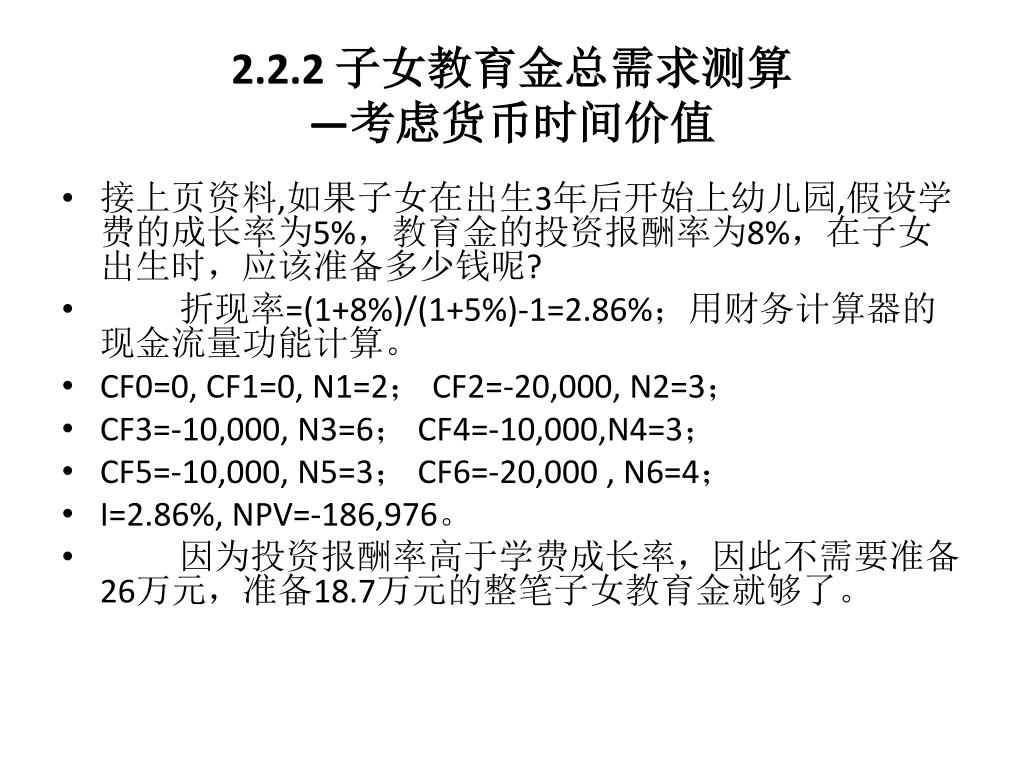 2.2.2 子女教育金总需求测算
—考虑货币时间价值

• 接上页资料,如果子女在出生3年后开始上幼儿园,假设学费的成长率为5%，教育金的投资报酬率为8%，在子女出生时，应该准备多少钱呢?
• 折现率=(1+8%)/(1+5%)-1=2.86%；用财务计算器的现金流量功能计算。
• CF0=0, CF1=0, N1=2； CF2=-20,000, N2=3；
• CF3=-10,000, N3=6； CF4=-10,000,N4=3；
• CF5=-10,000, N5=3； CF6=-20,000 , N6=4；
• I=2.86%, NPV=-186,976。
• 因为投资报酬率高于学费成长率，因此不需要准备26万元，准备18.7万元的整笔子女教育金就够了。